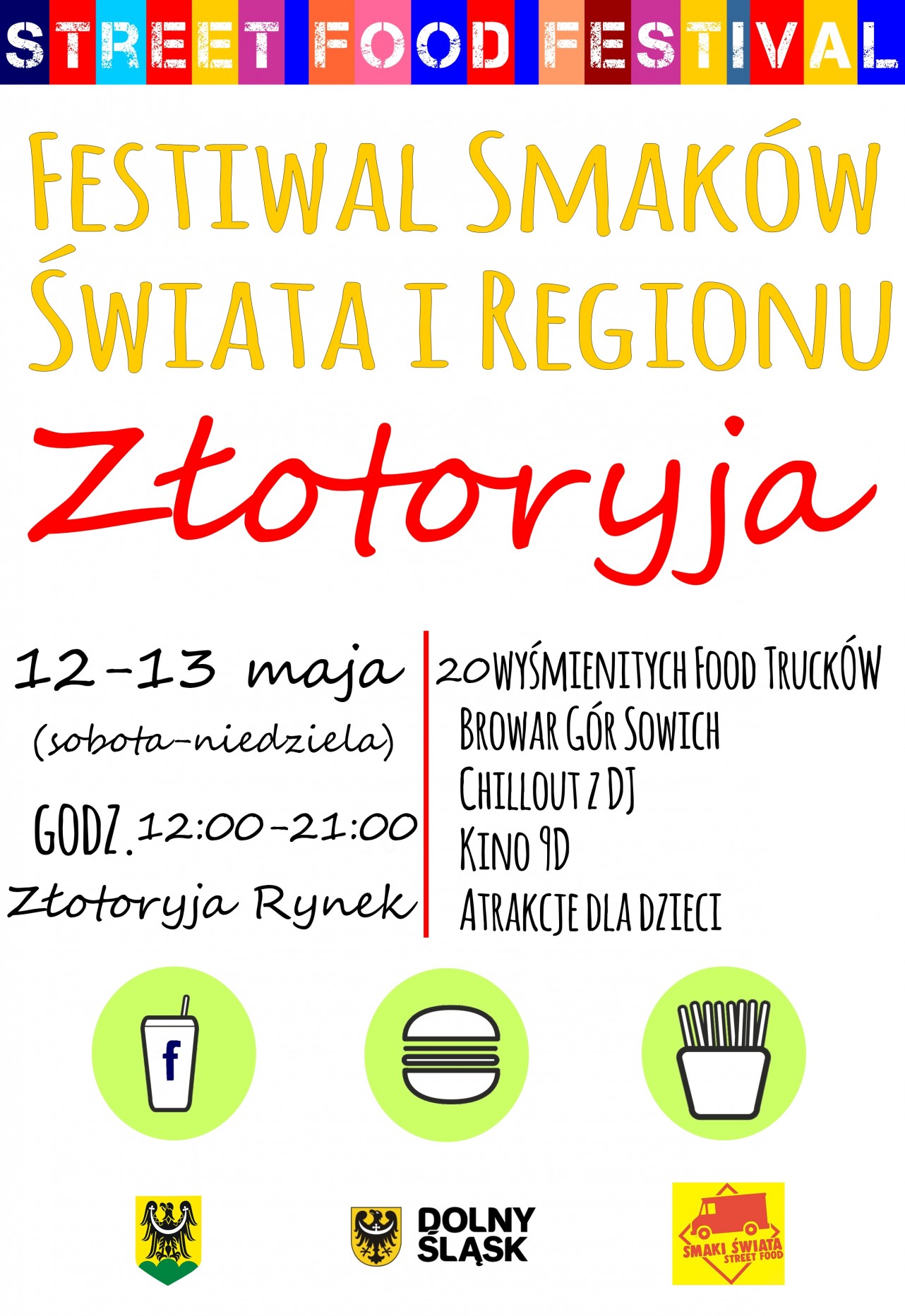 STREET FOOD FESTIVAL

FESTIWAL SMAKÓW ŚWIATA I REGIONU

Złotoryja

12-13 maja
(sobota-niedziela)

GODZ. 12:00-21:00
Złotoryja Rynek

20 WYŚMIENITYCH FOOD TRUCKÓW
BROWAR GÓR SOWICH
CHILLOUT Z DJ
KINO 9D
ATRAKCJE DLA DZIECI

f

DOLNY ŚLĄSK

SMAKI ŚWIATA
STREET FOOD